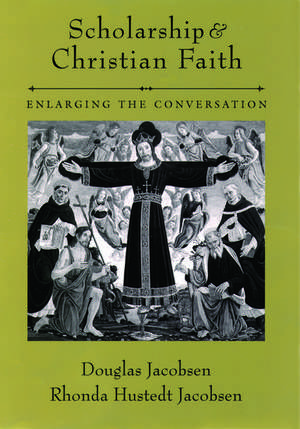 Scholarship & Christian Faith

ENLARGING THE CONVERSATION

Douglas Jacobsen
Rhonda Hustedt Jacobsen